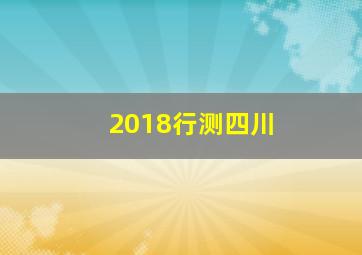 2018行测四川